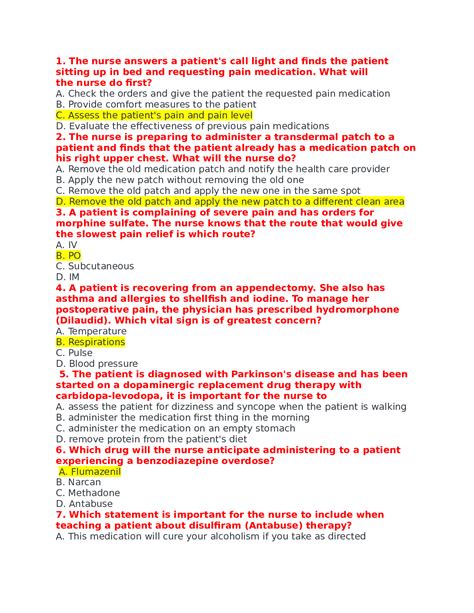 1. The nurse answers a patient's call light and finds the patient sitting up in bed and requesting pain medication. What will the nurse do first?
A. Check the orders and give the patient the requested pain medication
B. Provide comfort measures to the patient
C. Assess the patient's pain and pain level
D. Evaluate the effectiveness of previous pain medications
2. The nurse is preparing to administer a transdermal patch to a patient and finds that the patient already has a medication patch on his right upper chest. What will the nurse do?
A. Remove the old medication patch and notify the health care provider
B. Apply the new patch without removing the old one
C. Remove the old patch and apply the new one in the same spot
D. Remove the old patch and apply the new patch to a different clean area
3. A patient is complaining of severe pain and has orders for morphine sulfate. The nurse knows that the route that would give the slowest pain relief is which route?
A. IV
B. PO
C. Subcutaneous
D. IM
4. A patient is recovering from an appendectomy. She also has asthma and allergies to shellfish and iodine. To manage her postoperative pain, the physician has prescribed hydromorphone (Dilaudid). Which vital sign is of greatest concern?
A. Temperature
B. Respirations
C. Pulse
D. Blood pressure
5. The patient is diagnosed with Parkinson's disease and has been started on a dopaminergic replacement drug therapy with carbidopa-levodopa, it is important for the nurse to
A. assess the patient for dizziness and syncope when the patient is walking
B. administer the medication first thing in the morning
C. administer the medication on an empty stomach
D. remove protein from the patient's diet
6. Which drug will the nurse anticipate administering to a patient experiencing a benzodiazepine overdose?
A. Flumazenil
B. Narcan
C. Methadone
D. Antabuse
7. Which statement is important for the nurse to include when teaching a patient about disulfiram (Antabuse) therapy?
A. This medication will cure your alcoholism if you take as directed